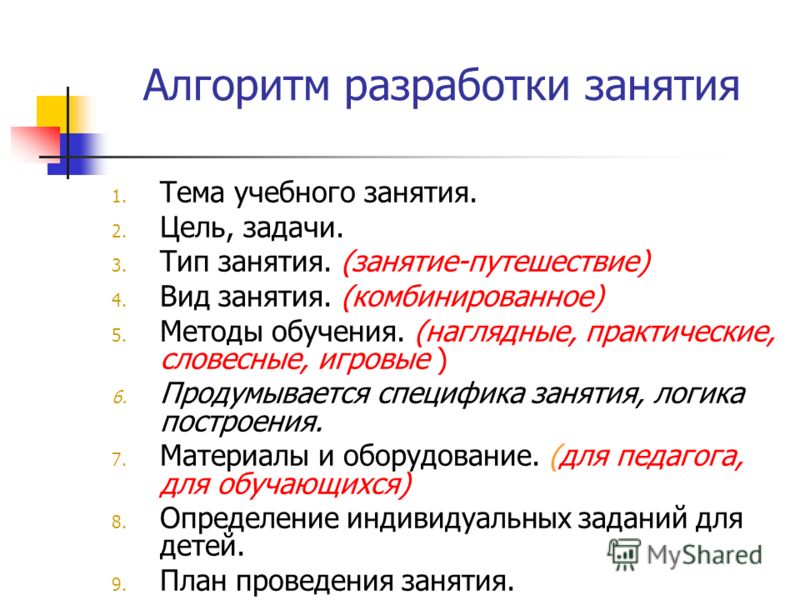 Алгоритм разработки занятия

1. Тема учебного занятия.
2. Цель, задачи.
3. Тип занятия. (занятие-путешествие)
4. Вид занятия. (комбинированное)
5. Методы обучения. (наглядные, практические, словесные, игровые )
6. Продумывается специфика занятия, логика построения.
7. Материалы и оборудование. (для педагога, для обучающихся)
8. Определение индивидуальных заданий для детей.
9. План проведения занятия.

MyShared